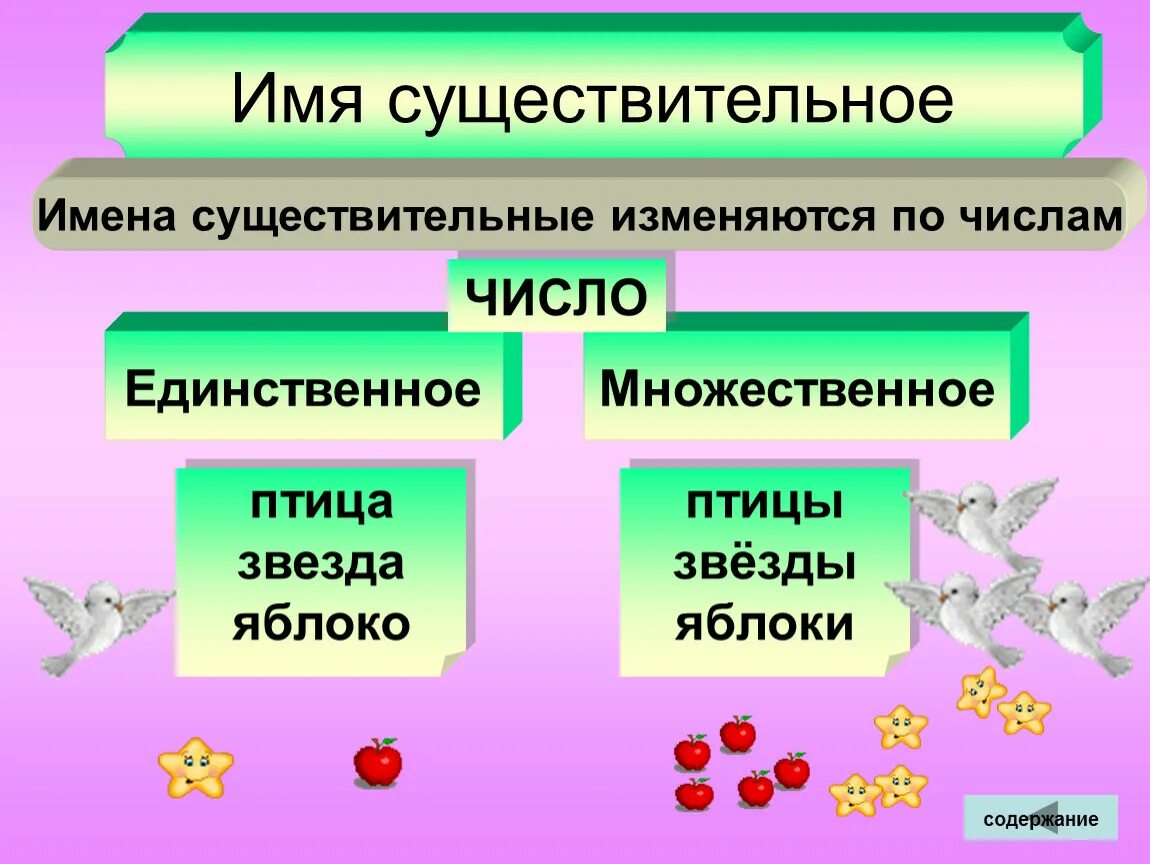 Имя существительное

Имена существительные изменяются по числам

ЧИСЛО

Единственное

Множественное

птица
звезда
яблоко

птицы
звёзды
яблоки

содержание